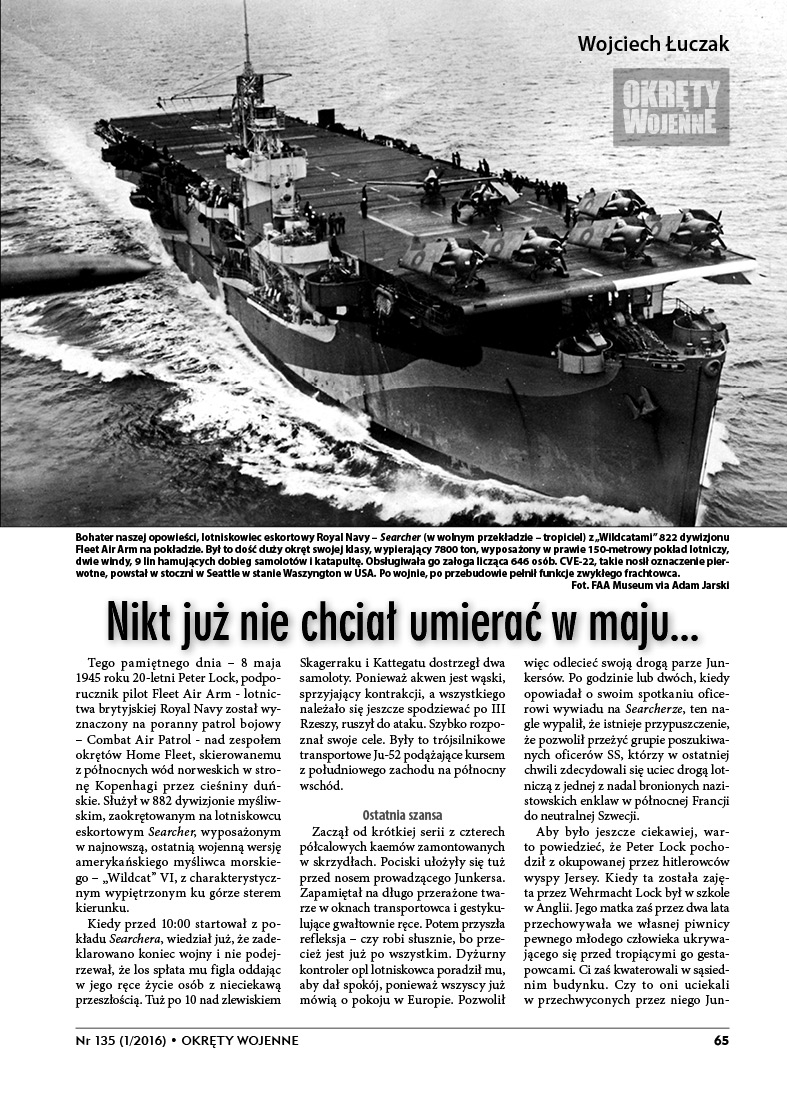 Wojciech Łuczak

OKRĘTY WOJENNE

Bohater naszej opowieści, lotniskowiec eskortowy Royal Navy – Searcher (w wolnym przekładzie – tropiciel) z „Wildcatami" 822 dywizjonu Fleet Air Arm na pokładzie. Był to dość duży okręt swojej klasy, wypierający 7800 ton, wyposażony w prawie 150-metrowy pokład lotniczy, dwie windy, 9 lin hamujących dobieg samolotów i katapultę. Obsługiwała go załoga licząca 646 osób. CVE-22, takie nosił oznaczenie pierwotne, powstał w stoczni w Seattle w stanie Waszyngton w USA. Po wojnie, po przebudowie pełnił funkcje zwykłego frachtowca.
Fot. FAA Museum via Adam Jarski

Nikt już nie chciał umierać w maju...

Tego pamiętnego dnia – 8 maja 1945 roku 20-letni Peter Lock, podporucznik pilot Fleet Air Arm - lotnictwa brytyjskiej Royal Navy został wyznaczony na poranny patrol bojowy – Combat Air Patrol - nad zespołem okrętów Home Fleet, skierowanemu z północnych wód norweskich w stronę Kopenhagi przez cieśniny duńskie. Służył w 882 dywizjonie myśliwskim, zaokrętowanym na lotniskowcu eskortowym Searcher, wyposażonym w najnowszą, ostatnią wojenną wersję amerykańskiego myśliwca morskiego – „Wildcat" VI, z charakterystycznym wypiętrzonym ku górze sterem kierunku.

Kiedy przed 10:00 startował z pokładu Searchera, wiedział już, że zadeklarowano koniec wojny i nie podejrzewał, że los spłata mu figla oddając w jego ręce życie osób z nieciekawą przeszłością. Tuż po 10 nad zlewiskiem Skagerraku i Kattegatu dostrzegł dwa samoloty. Ponieważ akwen jest wąski, sprzyjający kontrakcji, a wszystkiego należało się jeszcze spodziewać po III Rzeszy, ruszył do ataku. Szybko rozpoznał swoje cele. Były to trójsilnikowe transportowe Ju-52 podążające kursem z południowego zachodu na północny wschód.

Ostatnia szansa

Zaczął od krótkiej serii z czterech półcalowych kaemów zamontowanych w skrzydłach. Pociski ułożyły się tuż przed nosem prowadzącego Junkersa. Zapamiętał na długo przerażone twarze w oknach transportowca i gestykulujące gwałtownie ręce. Potem przyszła refleksja – czy robi słusznie, bo przecież jest już po wszystkim. Dyżurny kontroler opl lotniskowca poradził mu, aby dał spokój, ponieważ wszyscy już mówią o pokoju w Europie. Pozwolił więc odlecieć swoją drogą parze Junkersów. Po godzinie lub dwóch, kiedy opowiadał o swoim spotkaniu oficerowi wywiadu na Searcherze, ten nagle wypalił, że istnieje przypuszczenie, że pozwolił przeżyć grupie poszukiwanych oficerów SS, którzy w ostatniej chwili zdecydowali się uciec drogą lotniczą z jednej z nadal bronionych nazistowskich enklaw w północnej Francji do neutralnej Szwecji.

Aby było jeszcze ciekawiej, warto powiedzieć, że Peter Lock pochodził z okupowanej przez hitlerowców wyspy Jersey. Kiedy ta została zajęta przez Wehrmacht Lock był w szkole w Anglii. Jego matka zaś przez dwa lata przechowywała we własnej piwnicy pewnego młodego człowieka ukrywającego się przed tropiącymi go gestapowcami. Ci zaś kwaterowali w sąsiednim budynku. Czy to oni uciekali w przechwyconych przez niego Jun-

Nr 135 (1/2016) • OKRĘTY WOJENNE 65